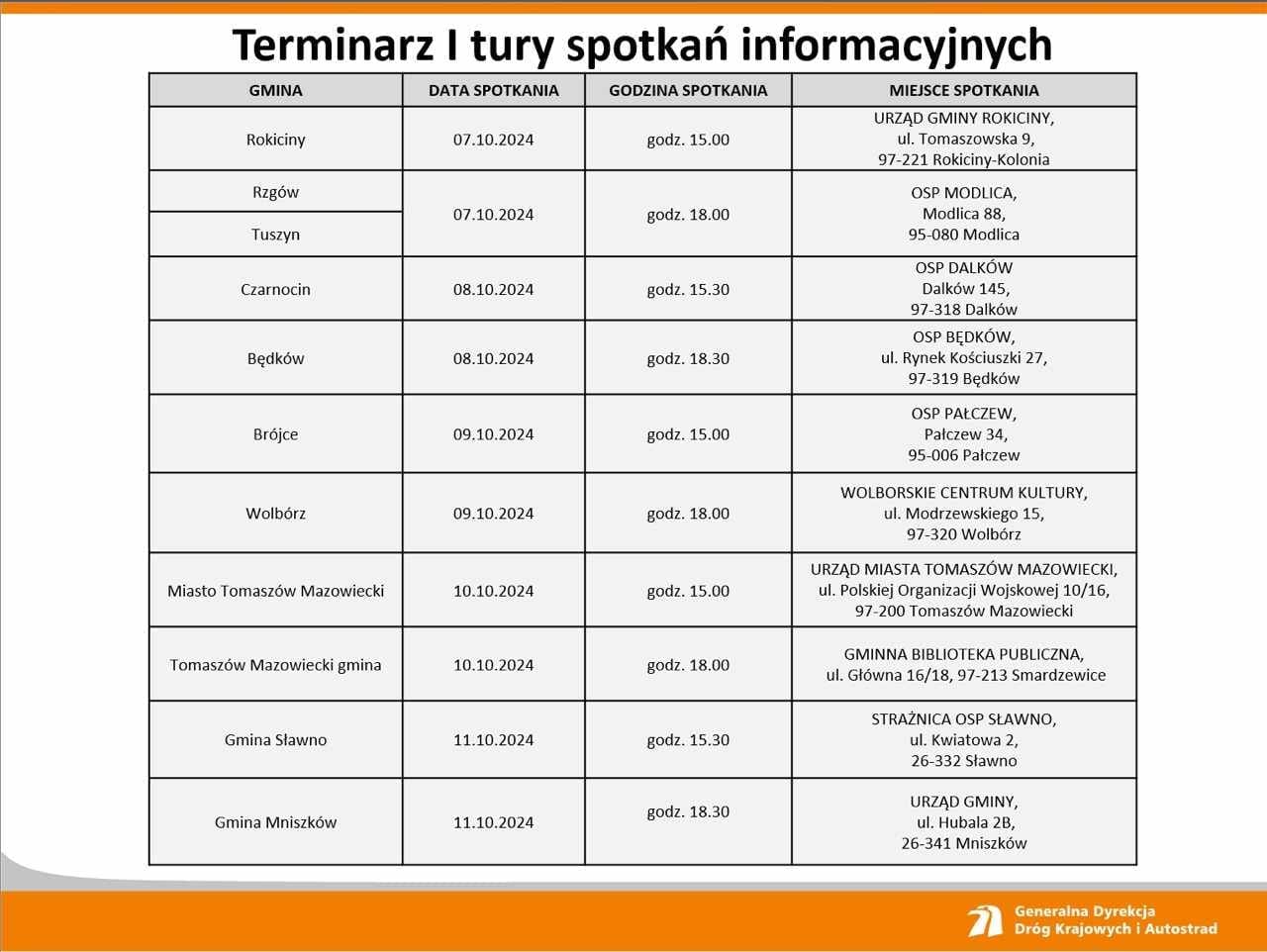 Terminarz I tury spotkań informacyjnych

| GMINA | DATA SPOTKANIA | GODZINA SPOTKANIA | MIEJSCE SPOTKANIA |
|---|---|---|---|
| Rokiciny | 07.10.2024 | godz. 15.00 | URZĄD GMINY ROKICINY, ul. Tomaszowska 9, 97-221 Rokiciny-Kolonia |
| Rzgów | 07.10.2024 | godz. 18.00 | OSP MODLICA, Modlica 88, 95-080 Modlica |
| Tuszyn | | | |
| Czarnocin | 08.10.2024 | godz. 15.30 | OSP DALKÓW Dalków 145, 97-318 Dalków |
| Będków | 08.10.2024 | godz. 18.30 | OSP BĘDKÓW, ul. Rynek Kościuszki 27, 97-319 Będków |
| Brójce | 09.10.2024 | godz. 15.00 | OSP PAŁCZEW, Pałczew 34, 95-006 Pałczew |
| Wolbórz | 09.10.2024 | godz. 18.00 | WOLBORSKIE CENTRUM KULTURY, ul. Modrzewskiego 15, 97-320 Wolbórz |
| Miasto Tomaszów Mazowiecki | 10.10.2024 | godz. 15.00 | URZĄD MIASTA TOMASZÓW MAZOWIECKI, ul. Polskiej Organizacji Wojskowej 10/16, 97-200 Tomaszów Mazowiecki |
| Tomaszów Mazowiecki gmina | 10.10.2024 | godz. 18.00 | GMINNA BIBLIOTEKA PUBLICZNA, ul. Główna 16/18, 97-213 Smardzewice |
| Gmina Sławno | 11.10.2024 | godz. 15.30 | STRAŻNICA OSP SŁAWNO, ul. Kwiatowa 2, 26-332 Sławno |
| Gmina Mniszków | 11.10.2024 | godz. 18.30 | URZĄD GMINY, ul. Hubala 2B, 26-341 Mniszków |

Generalna Dyrekcja
Dróg Krajowych i Autostrad